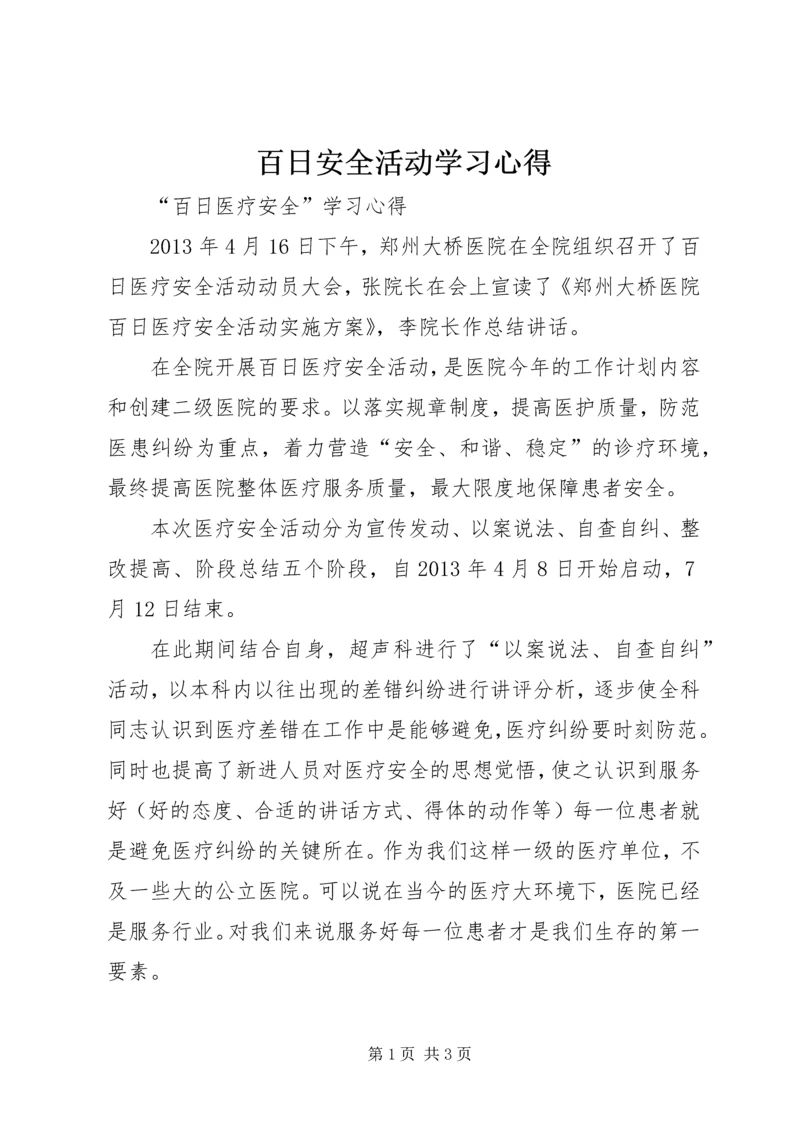 百日安全活动学习心得

“百日医疗安全”学习心得

2013 年 4 月 16 日下午，郑州大桥医院在全院组织召开了百日医疗安全活动动员大会，张院长在会上宣读了《郑州大桥医院百日医疗安全活动实施方案》，李院长作总结讲话。

在全院开展百日医疗安全活动，是医院今年的工作计划内容和创建二级医院的要求。以落实规章制度，提高医护质量，防范医患纠纷为重点，着力营造“安全、和谐、稳定”的诊疗环境，最终提高医院整体医疗服务质量，最大限度地保障患者安全。

本次医疗安全活动分为宣传发动、以案说法、自查自纠、整改提高、阶段总结五个阶段，自 2013 年 4 月 8 日开始启动，7 月 12 日结束。

在此期间结合自身，超声科进行了“以案说法、自查自纠”活动，以本科内以往出现的差错纠纷进行讲评分析，逐步使全科同志认识到医疗差错在工作中是能够避免,医疗纠纷要时刻防范。同时也提高了新进人员对医疗安全的思想觉悟,使之认识到服务好（好的态度、合适的讲话方式、得体的动作等）每一位患者就是避免医疗纠纷的关键所在。作为我们这样一级的医疗单位，不及一些大的公立医院。可以说在当今的医疗大环境下，医院已经是服务行业。对我们来说服务好每一位患者才是我们生存的第一要素。

第 1 页 共 3 页